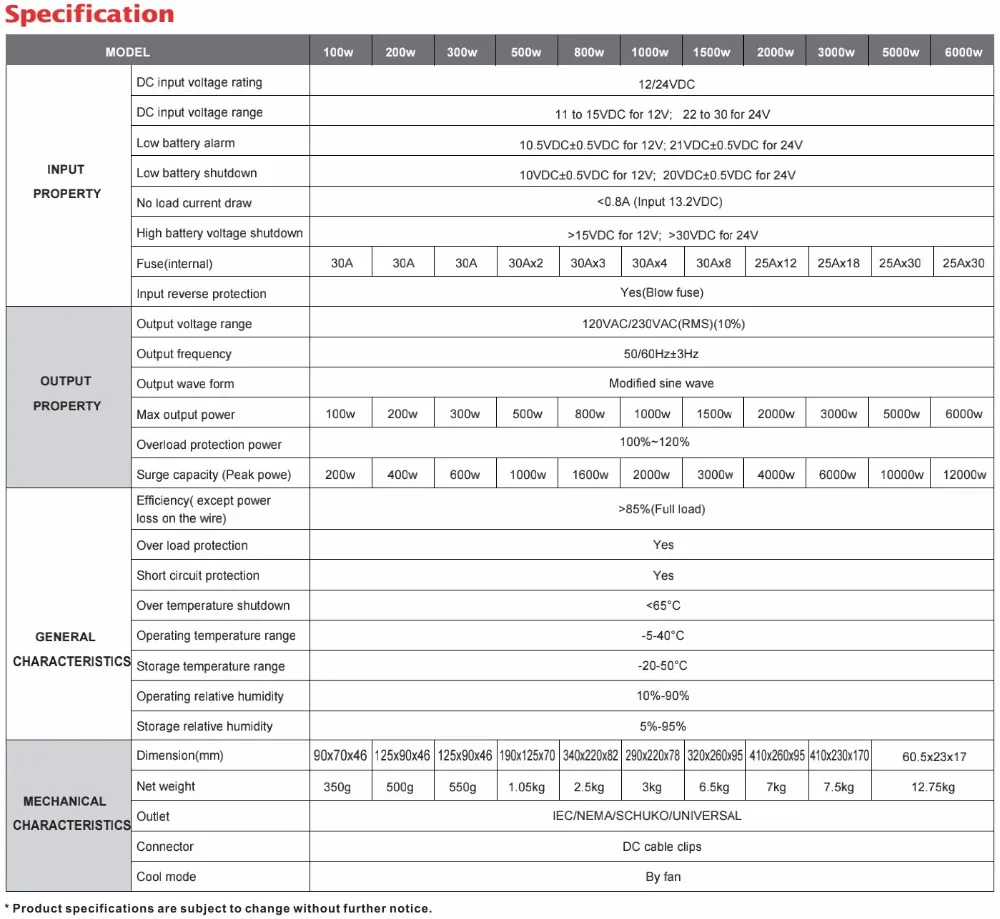 Specification

| MODEL | | 100w | 200w | 300w | 500w | 800w | 1000w | 1500w | 2000w | 3000w | 5000w | 6000w |
|---|---|---|---|---|---|---|---|---|---|---|---|---|
| INPUT PROPERTY | DC input voltage rating | 12/24VDC | | | | | | | | | | |
| | DC input voltage range | 11 to 15VDC for 12V; 22 to 30 for 24V | | | | | | | | | | |
| | Low battery alarm | 10.5VDC±0.5VDC for 12V; 21VDC±0.5VDC for 24V | | | | | | | | | | |
| | Low battery shutdown | 10VDC±0.5VDC for 12V; 20VDC±0.5VDC for 24V | | | | | | | | | | |
| | No load current draw | <0.8A (Input 13.2VDC) | | | | | | | | | | |
| | High battery voltage shutdown | >15VDC for 12V; >30VDC for 24V | | | | | | | | | | |
| | Fuse(internal) | 30A | 30A | 30A | 30Ax2 | 30Ax3 | 30Ax4 | 30Ax8 | 25Ax12 | 25Ax18 | 25Ax30 | 25Ax30 |
| | Input reverse protection | Yes(Blow fuse) | | | | | | | | | | |
| OUTPUT PROPERTY | Output voltage range | 120VAC/230VAC(RMS)(10%) | | | | | | | | | | |
| | Output frequency | 50/60Hz±3Hz | | | | | | | | | | |
| | Output wave form | Modified sine wave | | | | | | | | | | |
| | Max output power | 100w | 200w | 300w | 500w | 800w | 1000w | 1500w | 2000w | 3000w | 5000w | 6000w |
| | Overload protection power | 100%~120% | | | | | | | | | | |
| | Surge capacity (Peak powe) | 200w | 400w | 600w | 1000w | 1600w | 2000w | 3000w | 4000w | 6000w | 10000w | 12000w |
| GENERAL CHARACTERISTICS | Efficiency( except power loss on the wire) | >85%(Full load) | | | | | | | | | | |
| | Over load protection | Yes | | | | | | | | | | |
| | Short circuit protection | Yes | | | | | | | | | | |
| | Over temperature shutdown | <65°C | | | | | | | | | | |
| | Operating temperature range | -5-40°C | | | | | | | | | | |
| | Storage temperature range | -20-50°C | | | | | | | | | | |
| | Operating relative humidity | 10%-90% | | | | | | | | | | |
| | Storage relative humidity | 5%-95% | | | | | | | | | | |
| MECHANICAL CHARACTERISTICS | Dimension(mm) | 90x70x46 | 125x90x46 | 125x90x46 | 190x125x70 | 340x220x82 | 290x220x78 | 320x260x95 | 410x260x95 | 410x230x170 | 60.5x23x17 | |
| | Net weight | 350g | 500g | 550g | 1.05kg | 2.5kg | 3kg | 6.5kg | 7kg | 7.5kg | 12.75kg | |
| | Outlet | IEC/NEMA/SCHUKO/UNIVERSAL | | | | | | | | | | |
| | Connector | DC cable clips | | | | | | | | | | |
| | Cool mode | By fan | | | | | | | | | | |

* Product specifications are subject to change without further notice.